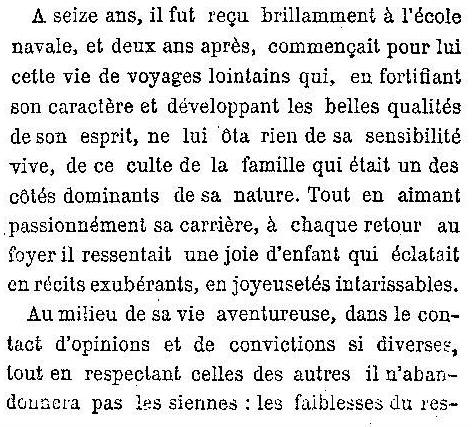 A seize ans, il fut reçu brillamment à l'école navale, et deux ans après, commençait pour lui cette vie de voyages lointains qui, en fortifiant son caractère et développant les belles qualités de son esprit, ne lui ôta rien de sa sensibilité vive, de ce culte de la famille qui était un des côtés dominants de sa nature. Tout en aimant passionnément sa carrière, à chaque retour au foyer il ressentait une joie d'enfant qui éclatait en récits exubérants, en joyeusetés intarissables.

Au milieu de sa vie aventureuse, dans le contact d'opinions et de convictions si diverses, tout en respectant celles des autres il n'abandonnera pas les siennes : les faiblesses du res-